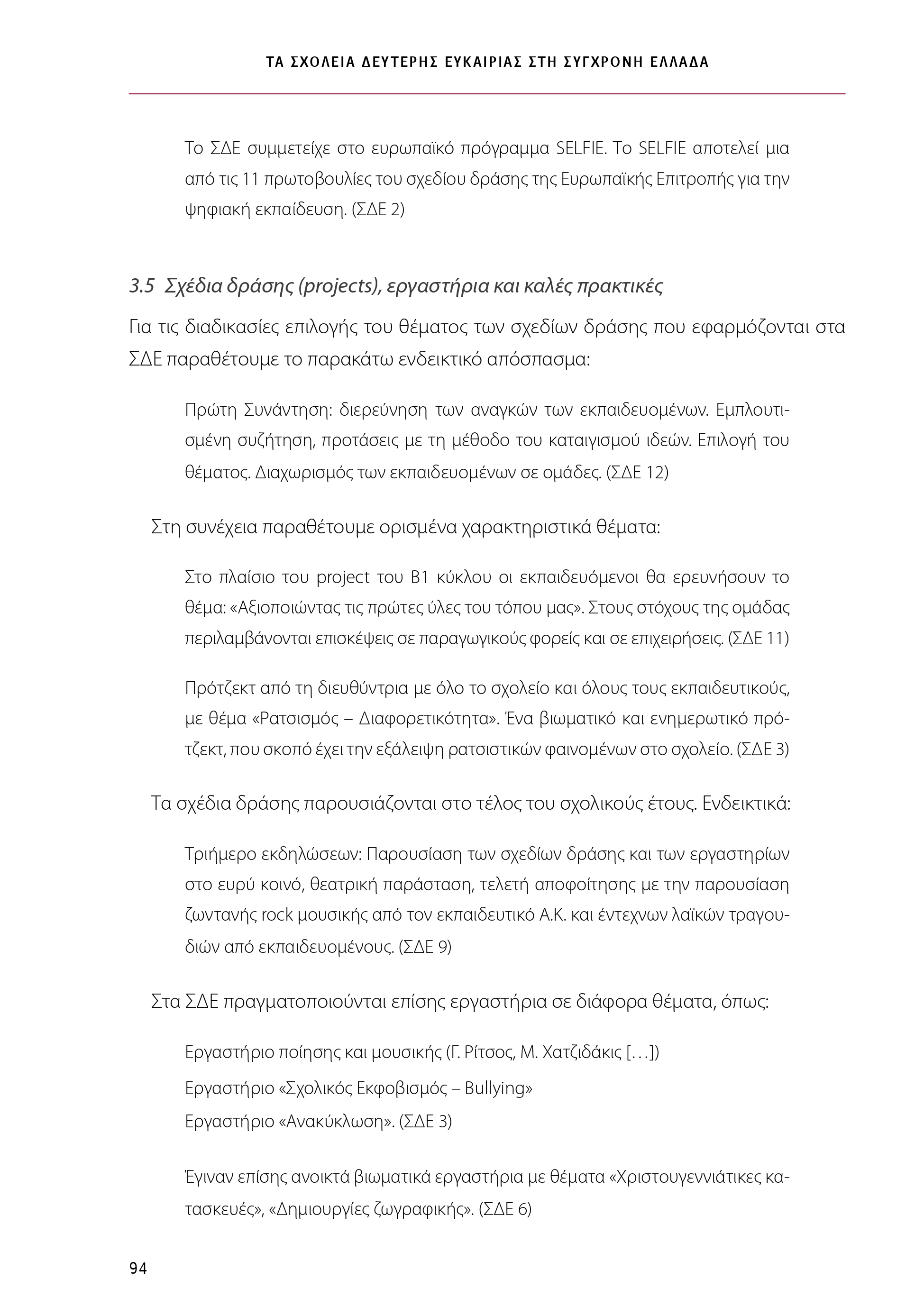 ΤΑ ΣΧΟΛΕΙΑ ΔΕΥΤΕΡΗΣ ΕΥΚΑΙΡΙΑΣ ΣΤΗ ΣΥΓΧΡΟΝΗ ΕΛΛΑΔΑ

Το ΣΔΕ συμμετείχε στο ευρωπαϊκό πρόγραμμα SELFIE. Το SELFIE αποτελεί μια από τις 11 πρωτοβουλίες του σχεδίου δράσης της Ευρωπαϊκής Επιτροπής για την ψηφιακή εκπαίδευση. (ΣΔΕ 2)

3.5 Σχέδια δράσης (projects), εργαστήρια και καλές πρακτικές

Για τις διαδικασίες επιλογής του θέματος των σχεδίων δράσης που εφαρμόζονται στα ΣΔΕ παραθέτουμε το παρακάτω ενδεικτικό απόσπασμα:

Πρώτη Συνάντηση: διερεύνηση των αναγκών των εκπαιδευομένων. Εμπλουτισμένη συζήτηση, προτάσεις με τη μέθοδο του καταιγισμού ιδεών. Επιλογή του θέματος. Διαχωρισμός των εκπαιδευομένων σε ομάδες. (ΣΔΕ 12)

Στη συνέχεια παραθέτουμε ορισμένα χαρακτηριστικά θέματα:

Στο πλαίσιο του project του Β1 κύκλου οι εκπαιδευόμενοι θα ερευνήσουν το θέμα: «Αξιοποιώντας τις πρώτες ύλες του τόπου μας». Στους στόχους της ομάδας περιλαμβάνονται επισκέψεις σε παραγωγικούς φορείς και σε επιχειρήσεις. (ΣΔΕ 11)

Πρότζεκτ από τη διευθύντρια με όλο το σχολείο και όλους τους εκπαιδευτικούς, με θέμα «Ρατσισμός – Διαφορετικότητα». Ένα βιωματικό και ενημερωτικό πρότζεκτ, που σκοπό έχει την εξάλειψη ρατσιστικών φαινομένων στο σχολείο. (ΣΔΕ 3)

Τα σχέδια δράσης παρουσιάζονται στο τέλος του σχολικούς έτους. Ενδεικτικά:

Τριήμερο εκδηλώσεων: Παρουσίαση των σχεδίων δράσης και των εργαστηρίων στο ευρύ κοινό, θεατρική παράσταση, τελετή αποφοίτησης με την παρουσίαση ζωντανής rock μουσικής από τον εκπαιδευτικό Α.Κ. και έντεχνων λαϊκών τραγουδιών από εκπαιδευομένους. (ΣΔΕ 9)

Στα ΣΔΕ πραγματοποιούνται επίσης εργαστήρια σε διάφορα θέματα, όπως:

Εργαστήριο ποίησης και μουσικής (Γ. Ρίτσος, Μ. Χατζιδάκις […])
Εργαστήριο «Σχολικός Εκφοβισμός – Bullying»
Εργαστήριο «Ανακύκλωση». (ΣΔΕ 3)

Έγιναν επίσης ανοικτά βιωματικά εργαστήρια με θέματα «Χριστουγεννιάτικες κατασκευές», «Δημιουργίες ζωγραφικής». (ΣΔΕ 6)

94